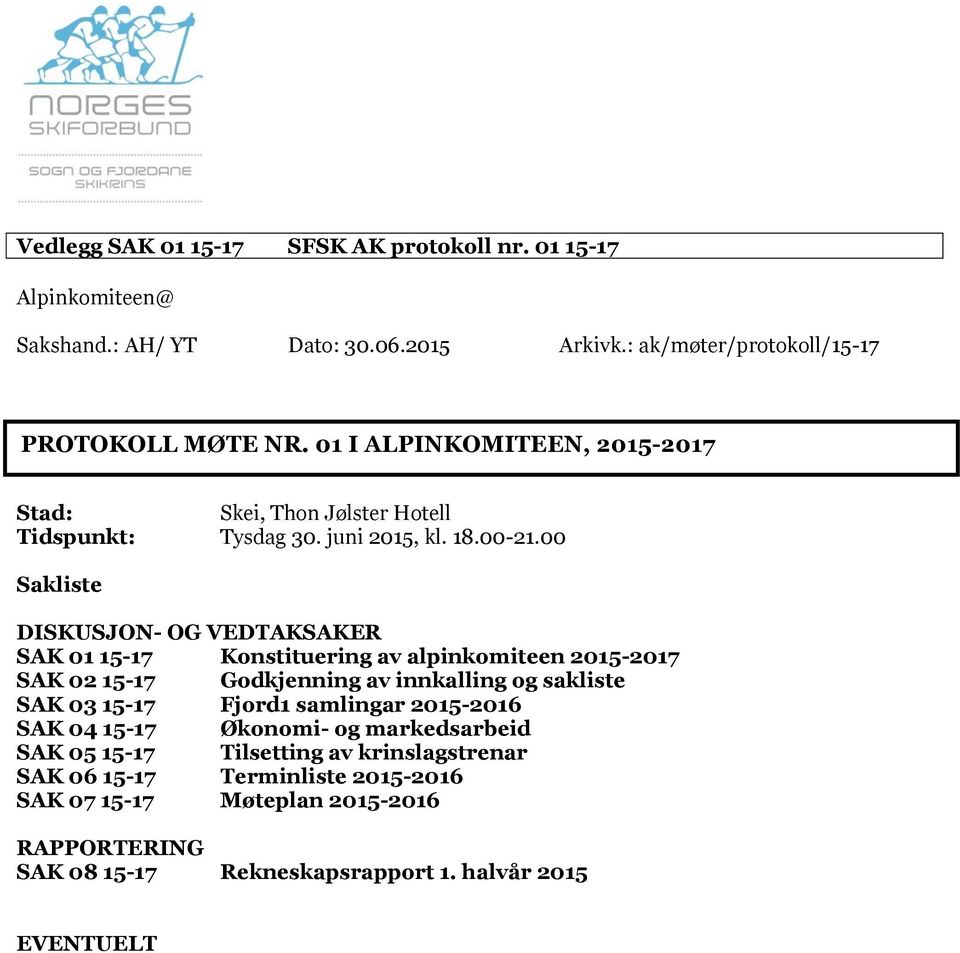 NORGES
SKIFORBUND

SOGN OG FJORDANE
SKIKRINS

Vedlegg SAK 01 15-17 SFSK AK protokoll nr. 01 15-17

Alpinkomiteen@

Sakshand.: AH/ YT Dato: 30.06.2015 Arkivk.: ak/møter/protokoll/15-17

PROTOKOLL MØTE NR. 01 I ALPINKOMITEEN, 2015-2017

Stad: Skei, Thon Jølster Hotell
Tidspunkt: Tysdag 30. juni 2015, kl. 18.00-21.00

Sakliste

DISKUSJON- OG VEDTAKSAKER
SAK 01 15-17 Konstituering av alpinkomiteen 2015-2017
SAK 02 15-17 Godkjenning av innkalling og sakliste
SAK 03 15-17 Fjord1 samlingar 2015-2016
SAK 04 15-17 Økonomi- og markedsarbeid
SAK 05 15-17 Tilsetting av krinslagstrenar
SAK 06 15-17 Terminliste 2015-2016
SAK 07 15-17 Møteplan 2015-2016

RAPPORTERING
SAK 08 15-17 Rekneskapsrapport 1. halvår 2015

EVENTUELT